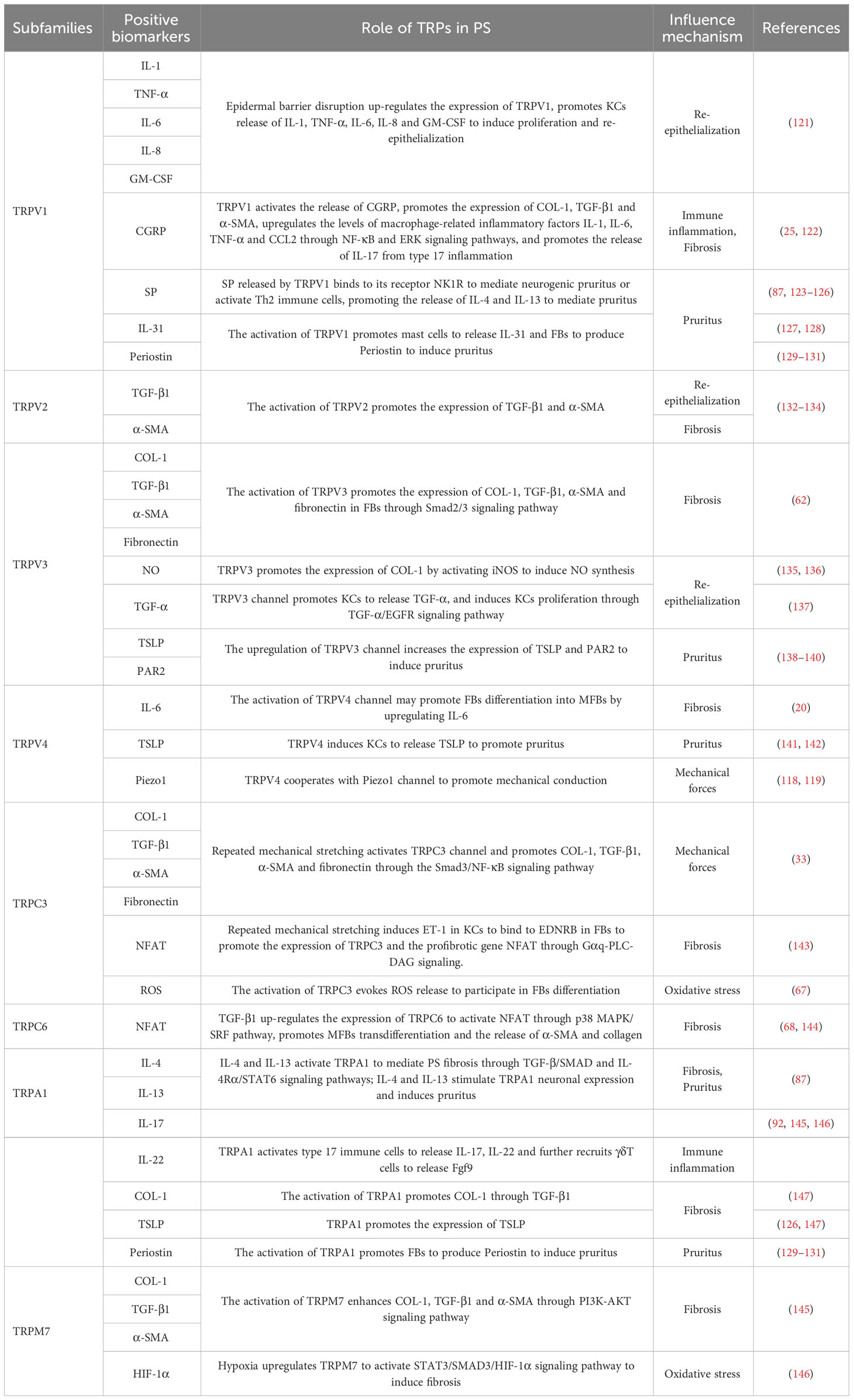 | Subfamilies | Positive biomarkers | Role of TRPs in PS | Influence mechanism | References |
|---|---|---|---|---|
| TRPV1 | IL-1 | Epidermal barrier disruption up-regulates the expression of TRPV1, promotes KCs release of IL-1, TNF-α, IL-6, IL-8 and GM-CSF to induce proliferation and re-epithelialization | Re-epithelialization | (121) |
| | TNF-α | | | |
| | IL-6 | | | |
| | IL-8 | | | |
| | GM-CSF | | | |
| | CGRP | TRPV1 activates the release of CGRP, promotes the expression of COL-1, TGF-β1 and α-SMA, upregulates the levels of macrophage-related inflammatory factors IL-1, IL-6, TNF-α and CCL2 through NF-κB and ERK signaling pathways, and promotes the release of IL-17 from type 17 inflammation | Immune inflammation, Fibrosis | (25, 122) |
| | SP | SP released by TRPV1 binds to its receptor NK1R to mediate neurogenic pruritus or activate Th2 immune cells, promoting the release of IL-4 and IL-13 to mediate pruritus | Pruritus | (87, 123–126) |
| | IL-31 | The activation of TRPV1 promotes mast cells to release IL-31 and FBs to produce Periostin to induce pruritus | | (127, 128) |
| | Periostin | | | (129–131) |
| TRPV2 | TGF-β1 | The activation of TRPV2 promotes the expression of TGF-β1 and α-SMA | Re-epithelialization | (132–134) |
| | α-SMA | | Fibrosis | |
| TRPV3 | COL-1 | The activation of TRPV3 promotes the expression of COL-1, TGF-β1, α-SMA and fibronectin in FBs through Smad2/3 signaling pathway | Fibrosis | (62) |
| | TGF-β1 | | | |
| | α-SMA | | | |
| | Fibronectin | | | |
| | NO | TRPV3 promotes the expression of COL-1 by activating iNOS to induce NO synthesis | Re-epithelialization | (135, 136) |
| | TGF-α | TRPV3 channel promotes KCs to release TGF-α, and induces KCs proliferation through TGF-α/EGFR signaling pathway | | (137) |
| | TSLP | The upregulation of TRPV3 channel increases the expression of TSLP and PAR2 to induce pruritus | Pruritus | (138–140) |
| | PAR2 | | | |
| TRPV4 | IL-6 | The activation of TRPV4 channel may promote FBs differentiation into MFBs by upregulating IL-6 | Fibrosis | (20) |
| | TSLP | TRPV4 induces KCs to release TSLP to promote pruritus | Pruritus | (141, 142) |
| | Piezo1 | TRPV4 cooperates with Piezo1 channel to promote mechanical conduction | Mechanical forces | (118, 119) |
| TRPC3 | COL-1 | Repeated mechanical stretching activates TRPC3 channel and promotes COL-1, TGF-β1, α-SMA and fibronectin through the Smad3/NF-κB signaling pathway | Mechanical forces | (33) |
| | TGF-β1 | | | |
| | α-SMA | | | |
| | Fibronectin | | | |
| | NFAT | Repeated mechanical stretching induces ET-1 in KCs to bind to EDNRB in FBs to promote the expression of TRPC3 and the profibrotic gene NFAT through Gαq-PLC-DAG signaling. | Fibrosis | (143) |
| | ROS | The activation of TRPC3 evokes ROS release to participate in FBs differentiation | Oxidative stress | (67) |
| TRPC6 | NFAT | TGF-β1 up-regulates the expression of TRPC6 to activate NFAT through p38 MAPK/SRF pathway, promotes MFBs transdifferentiation and the release of α-SMA and collagen | Fibrosis | (68, 144) |
| TRPA1 | IL-4 | IL-4 and IL-13 activate TRPA1 to mediate PS fibrosis through TGF-β/SMAD and IL-4Rα/STAT6 signaling pathways; IL-4 and IL-13 stimulate TRPA1 neuronal expression and induces pruritus | Fibrosis, Pruritus | (87) |
| | IL-13 | | | |
| | IL-17 | | | (92, 145, 146) |
| | IL-22 | TRPA1 activates type 17 immune cells to release IL-17, IL-22 and further recruits γδT cells to release Fgf9 | Immune inflammation | |
| | COL-1 | The activation of TRPA1 promotes COL-1 through TGF-β1 | Fibrosis | (147) |
| | TSLP | TRPA1 promotes the expression of TSLP | | (126, 147) |
| | Periostin | The activation of TRPA1 promotes FBs to produce Periostin to induce pruritus | Pruritus | (129–131) |
| TRPM7 | COL-1 | The activation of TRPM7 enhances COL-1, TGF-β1 and α-SMA through PI3K-AKT signaling pathway | Fibrosis | (145) |
| | TGF-β1 | | | |
| | α-SMA | | | |
| | HIF-1α | Hypoxia upregulates TRPM7 to activate STAT3/SMAD3/HIF-1α signaling pathway to induce fibrosis | Oxidative stress | (146) |